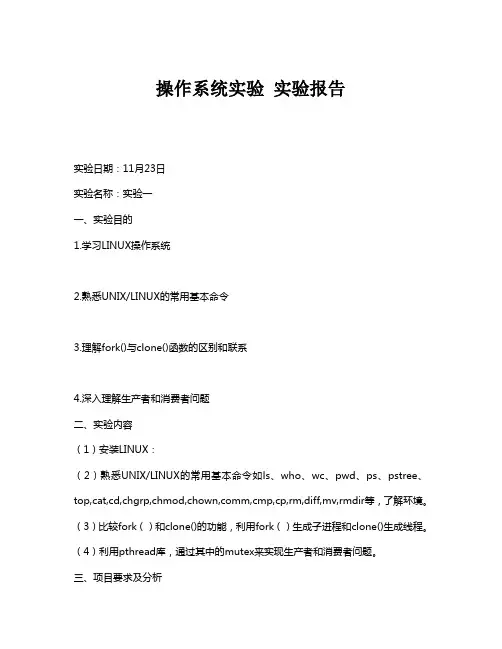 操作系统实验 实验报告

实验日期：11月23日

实验名称：实验一

一、实验目的

1.学习LINUX操作系统

2.熟悉UNIX/LINUX的常用基本命令

3.理解fork()与clone()函数的区别和联系

4.深入理解生产者和消费者问题

二、实验内容

（1）安装LINUX：

（2）熟悉UNIX/LINUX的常用基本命令如ls、who、wc、pwd、ps、pstree、top,cat,cd,chgrp,chmod,chown,comm,cmp,cp,rm,diff,mv,rmdir等，了解环境。

（3）比较fork（）和clone()的功能，利用fork（）生成子进程和clone()生成线程。

（4）利用pthread库，通过其中的mutex来实现生产者和消费者问题。

三、项目要求及分析